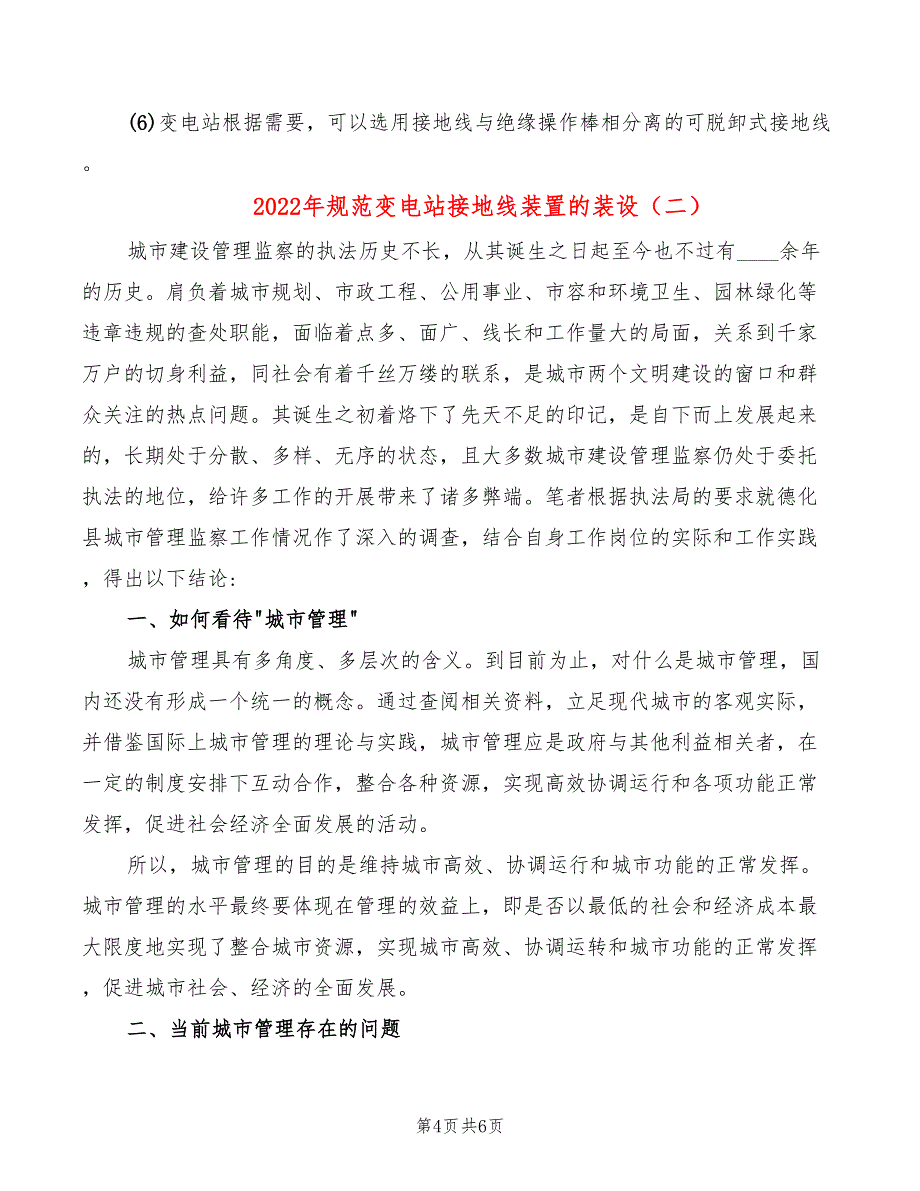 (6)变电站根据需要，可以选用接地线与绝缘操作棒相分离的可脱卸式接地线。

2022年规范变电站接地线装置的装设（二）

城市建设管理监察的执法历史不长，从其诞生之日起至今也不过有____余年的历史。肩负着城市规划、市政工程、公用事业、市容和环境卫生、园林绿化等违章违规的查处职能，面临着点多、面广、线长和工作量大的局面，关系到千家万户的切身利益，同社会有着千丝万缕的联系，是城市两个文明建设的窗口和群众关注的热点问题。其诞生之初着烙下了先天不足的印记，是自下而上发展起来的，长期处于分散、多样、无序的状态，且大多数城市建设管理监察仍处于委托执法的地位，给许多工作的开展带来了诸多弊端。笔者根据执法局的要求就德化县城市管理监察工作情况作了深入的调查，结合自身工作岗位的实际和工作实践，得出以下结论：

一、如何看待"城市管理"

城市管理具有多角度、多层次的含义。到目前为止，对什么是城市管理，国内还没有形成一个统一的概念。通过查阅相关资料，立足现代城市的客观实际，并借鉴国际上城市管理的理论与实践，城市管理应是政府与其他利益相关者，在一定的制度安排下互动合作，整合各种资源，实现高效协调运行和各项功能正常发挥，促进社会经济全面发展的活动。

所以，城市管理的目的是维持城市高效、协调运行和城市功能的正常发挥。城市管理的水平最终要体现在管理的效益上，即是否以最低的社会和经济成本最大限度地实现了整合城市资源，实现城市高效、协调运转和城市功能的正常发挥，促进城市社会、经济的全面发展。

二、当前城市管理存在的问题

第4页 共6页